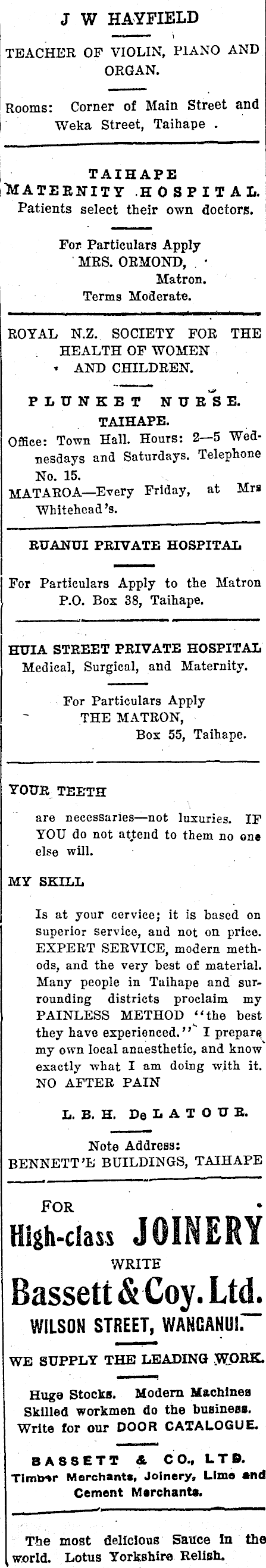 J W HAYFIELD

TEACHER OF VIOLIN, PIANO AND ORGAN.

Rooms: Corner of Main Street and Weka Street, Taihape .

TAIHAPE MATERNITY HOSPITAL.
Patients select their own doctors.

For Particulars Apply
MRS. ORMOND,
Matron.
Terms Moderate.

ROYAL N.Z. SOCIETY FOR THE HEALTH OF WOMEN AND CHILDREN.

PLUNKET NURSE.
TAIHAPE.
Office: Town Hall. Hours: 2—5 Wednesdays and Saturdays. Telephone No. 15.
MATAROA—Every Friday, at Mrs Whitehead's.

RUANUI PRIVATE HOSPITAL

For Particulars Apply to the Matron
P.O. Box 38, Taihape.

HUIA STREET PRIVATE HOSPITAL
Medical, Surgical, and Maternity.

For Particulars Apply
THE MATRON,
Box 55, Taihape.

YOUR TEETH

are necessaries—not luxuries. IF YOU do not attend to them no one else will.

MY SKILL

Is at your cervice; it is based on superior service, and not on price. EXPERT SERVICE, modern methods, and the very best of material. Many people in Taihape and surrounding districts proclaim my PAINLESS METHOD "the best they have experienced." I prepare my own local anaesthetic, and know exactly what I am doing with it. NO AFTER PAIN

L. B. H. De LATOUR.

Note Address:
BENNETT'E BUILDINGS, TAIHAPE

FOR
High-class JOINERY
WRITE
Bassett & Coy. Ltd.
WILSON STREET, WANGANUI.

WE SUPPLY THE LEADING WORK.

Huge Stocks. Modern Machines
Skilled workmen do the business.
Write for our DOOR CATALOGUE.

BASSETT & CO., LTD.
Timber Merchants, Joinery, Lime and Cement Merchants.

The most delicious Sauce in the world. Lotus Yorkshire Relish.